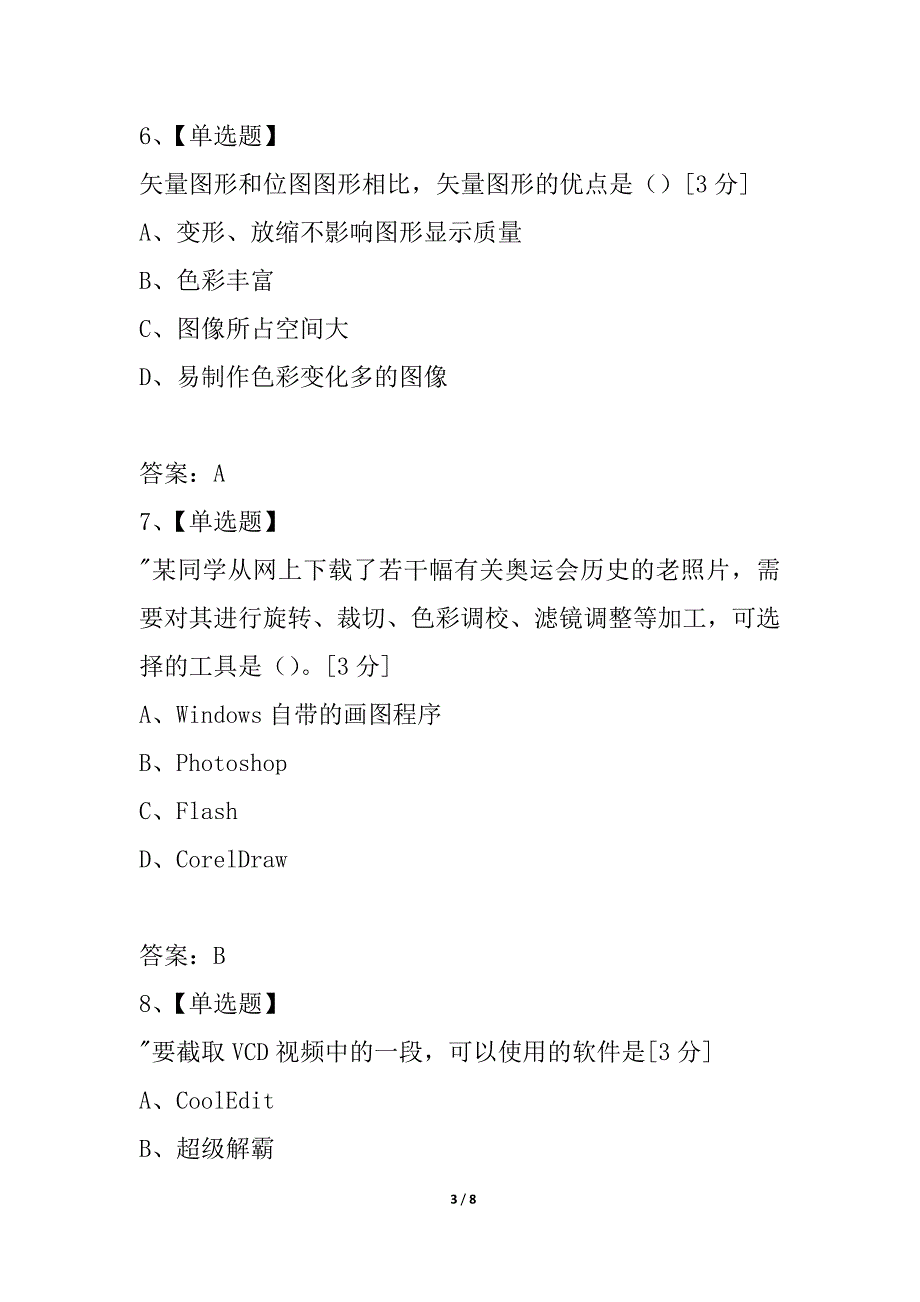 6、【单选题】
矢量图形和位图图形相比，矢量图形的优点是（）[3 分]
A、变形、放缩不影响图形显示质量
B、色彩丰富
C、图像所占空间大
D、易制作色彩变化多的图像

答案：A
7、【单选题】
"某同学从网上下载了若干幅有关奥运会历史的老照片，需要对其进行旋转、裁切、色彩调校、滤镜调整等加工，可选择的工具是（）。[3 分]
A、Windows 自带的画图程序
B、Photoshop
C、Flash
D、CorelDraw

答案：B
8、【单选题】
"要截取 VCD 视频中的一段，可以使用的软件是[3 分]
A、CoolEdit
B、超级解霸

3 / 8